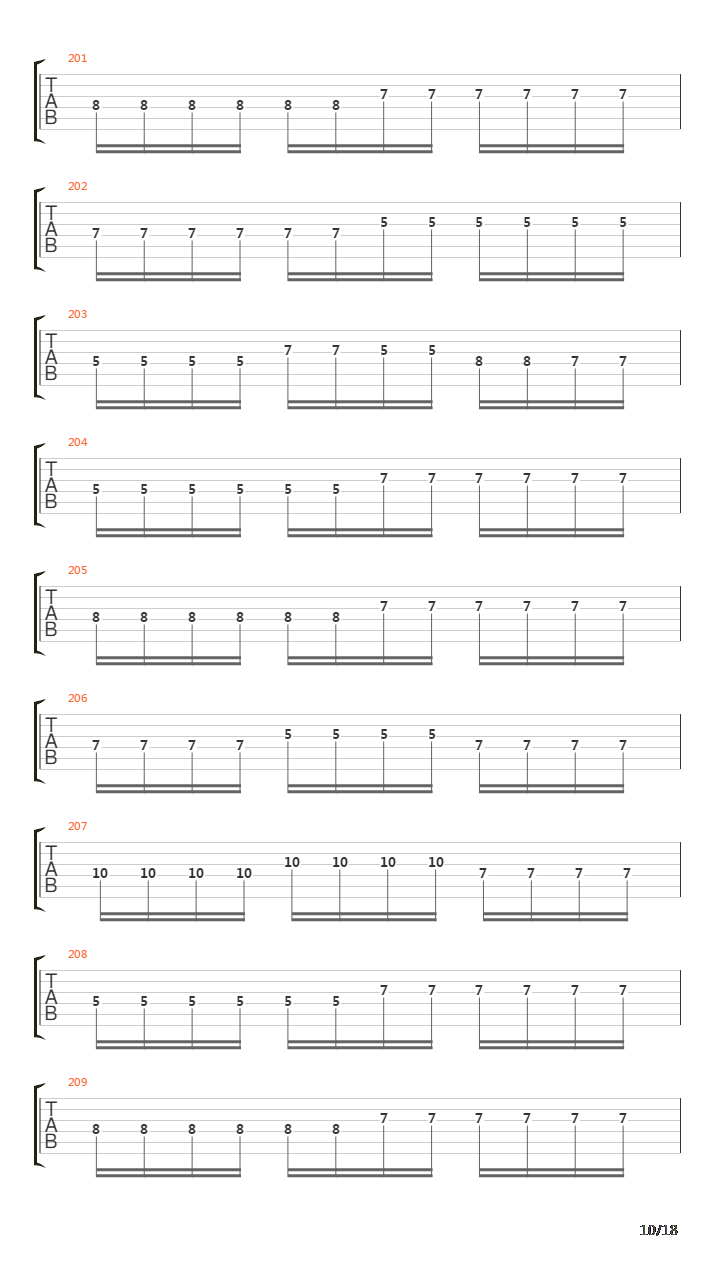 201
T
A
B
8 8 8 8 8 8 7 7 7 7 7 7

202
T
A
B
7 7 7 7 7 7 5 5 5 5 5 5

203
T
A
B
5 5 5 5 7 7 5 5 8 8 7 7

204
T
A
B
5 5 5 5 5 5 7 7 7 7 7 7

205
T
A
B
8 8 8 8 8 8 7 7 7 7 7 7

206
T
A
B
7 7 7 7 5 5 5 5 7 7 7 7

207
T
A
B
10 10 10 10 10 10 10 10 7 7 7 7

208
T
A
B
5 5 5 5 5 5 7 7 7 7 7 7

209
T
A
B
8 8 8 8 8 8 7 7 7 7 7 7

10/18